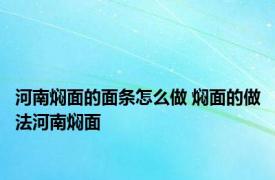 河南焖面的面条怎么做 焖面的做法河南焖面